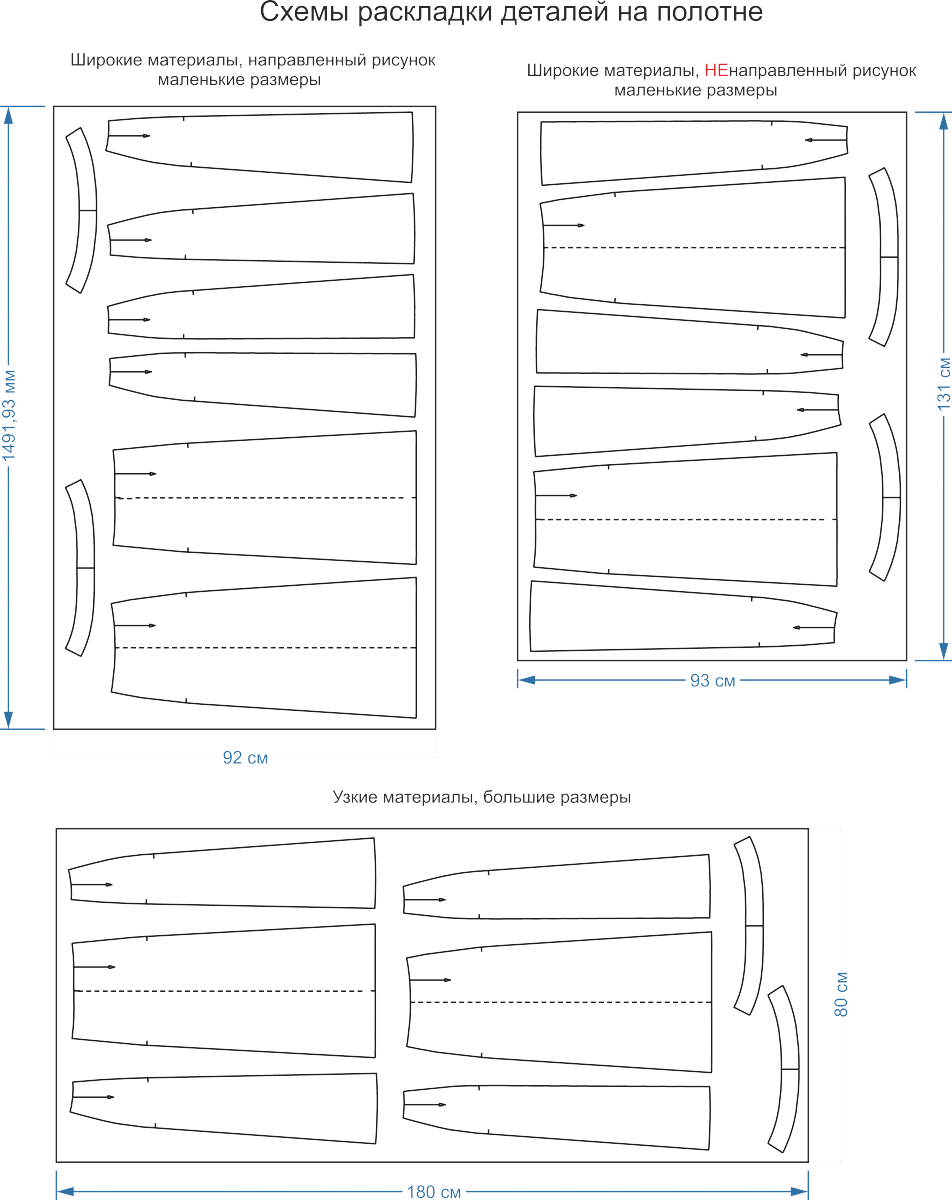 Схемы раскладки деталей на полотне

Широкие материалы, направленный рисунок
маленькие размеры

1491,93 мм

92 см

Широкие материалы, НЕнаправленный рисунок
маленькие размеры

131 см

93 см

Узкие материалы, большие размеры

80 см

180 см